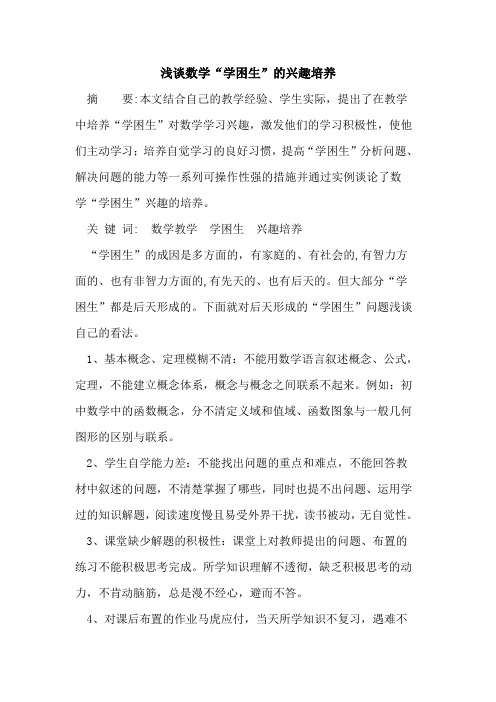 浅谈数学“学困生”的兴趣培养

摘　　要:本文结合自己的教学经验、学生实际，提出了在教学中培养“学困生”对数学学习兴趣，激发他们的学习积极性，使他们主动学习；培养自觉学习的良好习惯，提高“学困生”分析问题、解决问题的能力等一系列可操作性强的措施并通过实例谈论了数学“学困生”兴趣的培养。

关 键 词:　数学教学　学困生　兴趣培养

“学困生”的成因是多方面的，有家庭的、有社会的,有智力方面的、也有非智力方面的,有先天的、也有后天的。但大部分“学困生”都是后天形成的。下面就对后天形成的“学困生”问题浅谈自己的看法。

1、基本概念、定理模糊不清：不能用数学语言叙述概念、公式，定理，不能建立概念体系，概念与概念之间联系不起来。例如：初中数学中的函数概念，分不清定义域和值域、函数图象与一般几何图形的区别与联系。

2、学生自学能力差：不能找出问题的重点和难点，不能回答教材中叙述的问题，不清楚掌握了哪些，同时也提不出问题、运用学过的知识解题，阅读速度慢且易受外界干扰，读书被动，无自觉性。

3、课堂缺少解题的积极性：课堂上对教师提出的问题、布置的练习不能积极思考完成。所学知识理解不透彻，缺乏积极思考的动力，不肯动脑筋，总是漫不经心，避而不答。

4、对课后布置的作业马虎应付，当天所学知识不复习，遇难不